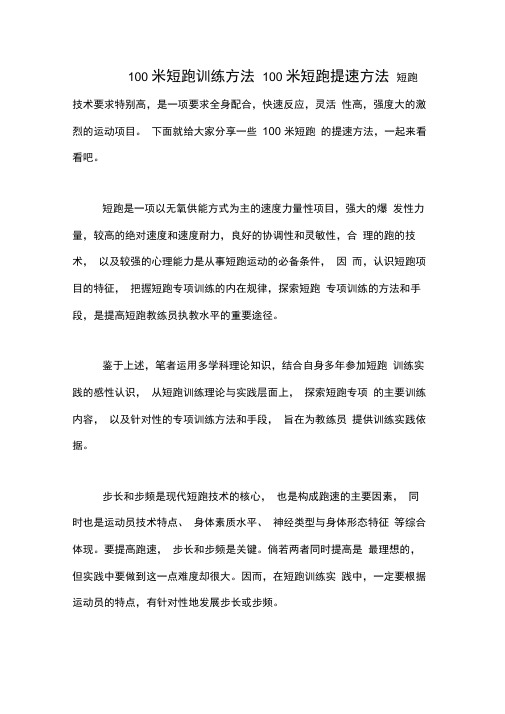 100 米短跑训练方法 100 米短跑提速方法 短跑技术要求特别高，是一项要求全身配合，快速反应，灵活 性高，强度大的激烈的运动项目。 下面就给大家分享一些 100 米短跑 的提速方法，一起来看看吧。

短跑是一项以无氧供能方式为主的速度力量性项目，强大的爆 发性力量，较高的绝对速度和速度耐力，良好的协调性和灵敏性，合 理的跑的技术， 以及较强的心理能力是从事短跑运动的必备条件， 因 而，认识短跑项目的特征， 把握短跑专项训练的内在规律，探索短跑 专项训练的方法和手段，是提高短跑教练员执教水平的重要途径。

鉴于上述，笔者运用多学科理论知识，结合自身多年参加短跑 训练实践的感性认识， 从短跑训练理论与实践层面上， 探索短跑专项 的主要训练内容， 以及针对性的专项训练方法和手段， 旨在为教练员 提供训练实践依据。

步长和步频是现代短跑技术的核心， 也是构成跑速的主要因素， 同时也是运动员技术特点、 身体素质水平、 神经类型与身体形态特征 等综合体现。要提高跑速， 步长和步频是关键。倘若两者同时提高是 最理想的，但实践中要做到这一点难度却很大。因而，在短跑训练实 践中，一定要根据运动员的特点，有针对性地发展步长或步频。